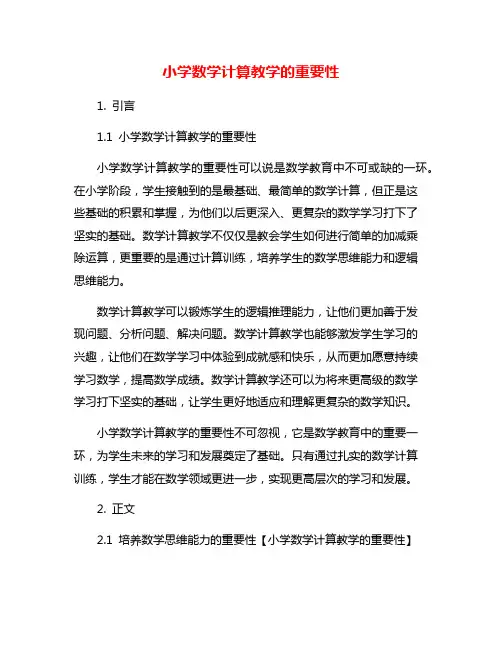 小学数学计算教学的重要性

1. 引言

1.1 小学数学计算教学的重要性

小学数学计算教学的重要性可以说是数学教育中不可或缺的一环。在小学阶段，学生接触到的是最基础、最简单的数学计算，但正是这些基础的积累和掌握，为他们以后更深入、更复杂的数学学习打下了坚实的基础。数学计算教学不仅仅是教会学生如何进行简单的加减乘除运算，更重要的是通过计算训练，培养学生的数学思维能力和逻辑思维能力。

数学计算教学可以锻炼学生的逻辑推理能力，让他们更加善于发现问题、分析问题、解决问题。数学计算教学也能够激发学生学习的兴趣，让他们在数学学习中体验到成就感和快乐，从而更加愿意持续学习数学，提高数学成绩。数学计算教学还可以为将来更高级的数学学习打下坚实的基础，让学生更好地适应和理解更复杂的数学知识。

小学数学计算教学的重要性不可忽视，它是数学教育中的重要一环，为学生未来的学习和发展奠定了基础。只有通过扎实的数学计算训练，学生才能在数学领域更进一步，实现更高层次的学习和发展。

2. 正文

2.1 培养数学思维能力的重要性【小学数学计算教学的重要性】